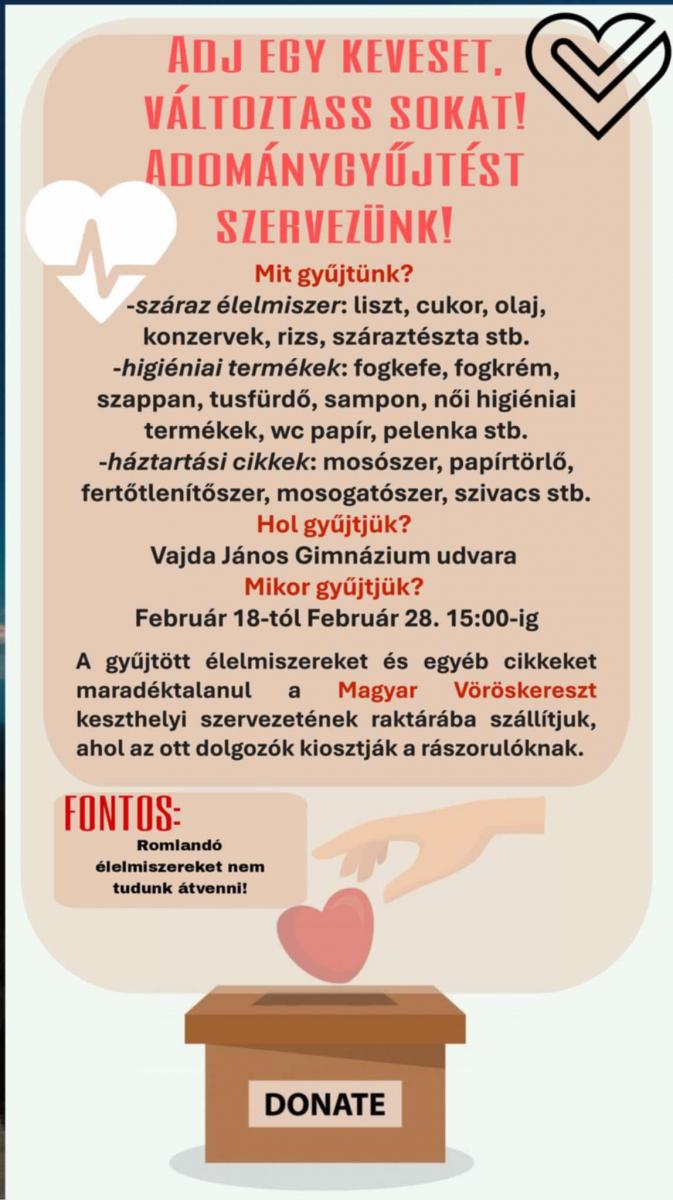 ADJ EGY KEVESET, VÁLTOZTASS SOKAT! ADOMÁNYGYŰJTÉST SZERVEZÜNK!

Mit gyűjtünk?

-száraz élelmiszer: liszt, cukor, olaj, konzervek, rizs, száraztészta stb.

-higiéniai termékek: fogkefe, fogkrém, szappan, tusfürdő, sampon, női higiéniai termékek, wc papír, pelenka stb.

-háztartási cikkek: mosószer, papírtörlő, fertőtlenítőszer, mosogatószer, szivacs stb.

Hol gyűjtjük?

Vajda János Gimnázium udvara

Mikor gyűjtjük?

Február 18-tól Február 28. 15:00-ig

A gyűjtött élelmiszereket és egyéb cikkeket maradéktalanul a Magyar Vöröskereszt keszthelyi szervezetének raktárába szállítjuk, ahol az ott dolgozók kiosztják a rászorulóknak.

FONTOS:

Romlandó élelmiszereket nem tudunk átvenni!

DONATE